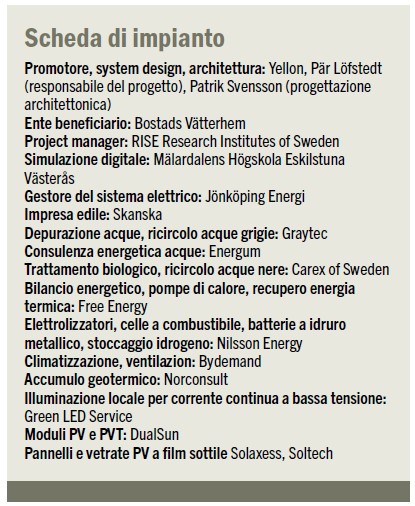 Scheda di impianto

Promotore, system design, architettura: Yellon, Pär Löfstedt (responsabile del progetto), Patrik Svensson (progettazione architettonica)
Ente beneficiario: Bostads Vätterhem
Project manager: RISE Research Institutes of Sweden
Simulazione digitale: Mälardalens Högskola Eskilstuna Västerås
Gestore del sistema elettrico: Jönköping Energi
Impresa edile: Skanska
Depurazione acque, ricircolo acque grigie: Graytec
Consulenza energetica acque: Energum
Trattamento biologico, ricircolo acque nere: Carex of Sweden
Bilancio energetico, pompe di calore, recupero energia termica: Free Energy
Elettrolizzatori, celle a combustibile, batterie a idruro metallico, stoccaggio idrogeno: Nilsson Energy
Climatizzazione, ventilazion: Bydemand
Accumulo geotermico: Norconsult
Illuminazione locale per corrente continua a bassa tensione: Green LED Service
Moduli PV e PVT: DualSun
Pannelli e vetrate PV a film sottile Solaxess, Soltech